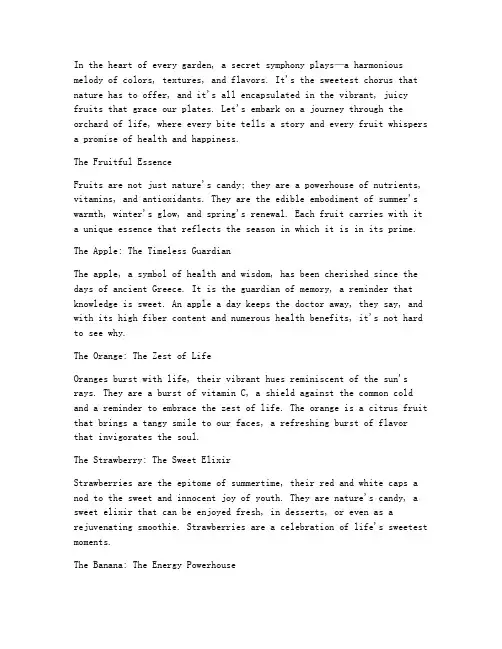 In the heart of every garden, a secret symphony plays—a harmonious melody of colors, textures, and flavors. It's the sweetest chorus that nature has to offer, and it's all encapsulated in the vibrant, juicy fruits that grace our plates. Let's embark on a journey through the orchard of life, where every bite tells a story and every fruit whispers a promise of health and happiness.

The Fruitful Essence

Fruits are not just nature's candy; they are a powerhouse of nutrients, vitamins, and antioxidants. They are the edible embodiment of summer's warmth, winter's glow, and spring's renewal. Each fruit carries with it a unique essence that reflects the season in which it is in its prime.

The Apple: The Timeless Guardian

The apple, a symbol of health and wisdom, has been cherished since the days of ancient Greece. It is the guardian of memory, a reminder that knowledge is sweet. An apple a day keeps the doctor away, they say, and with its high fiber content and numerous health benefits, it's not hard to see why.

The Orange: The Zest of Life

Oranges burst with life, their vibrant hues reminiscent of the sun's rays. They are a burst of vitamin C, a shield against the common cold and a reminder to embrace the zest of life. The orange is a citrus fruit that brings a tangy smile to our faces, a refreshing burst of flavor that invigorates the soul.

The Strawberry: The Sweet Elixir

Strawberries are the epitome of summertime, their red and white caps a nod to the sweet and innocent joy of youth. They are nature's candy, a sweet elixir that can be enjoyed fresh, in desserts, or even as a rejuvenating smoothie. Strawberries are a celebration of life's sweetest moments.

The Banana: The Energy Powerhouse